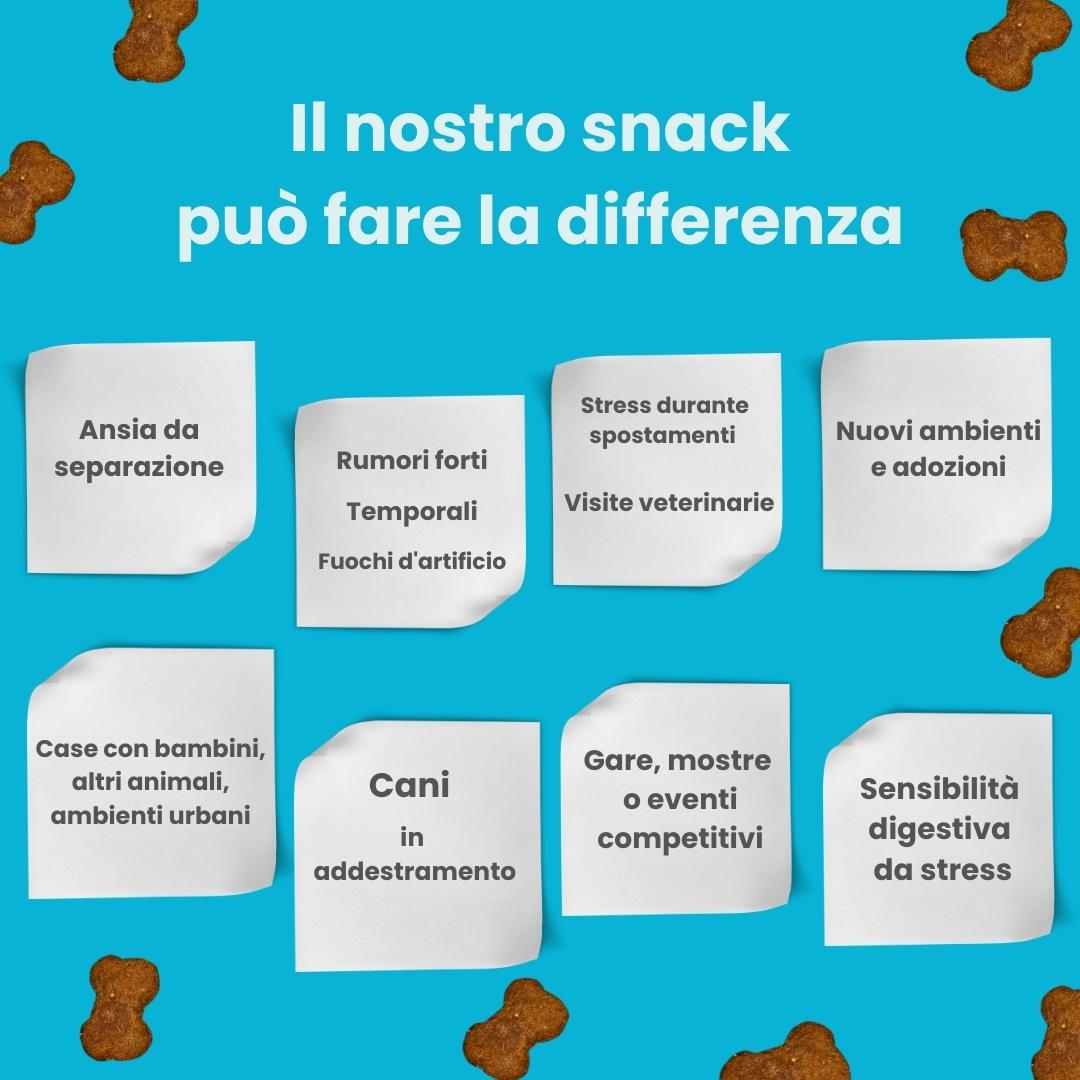 Il nostro snack
può fare la differenza

Ansia da separazione

Rumori forti

Temporali

Fuochi d'artificio

Stress durante spostamenti

Visite veterinarie

Nuovi ambienti e adozioni

Case con bambini, altri animali, ambienti urbani

Cani

in addestramento

Gare, mostre o eventi competitivi

Sensibilità digestiva da stress